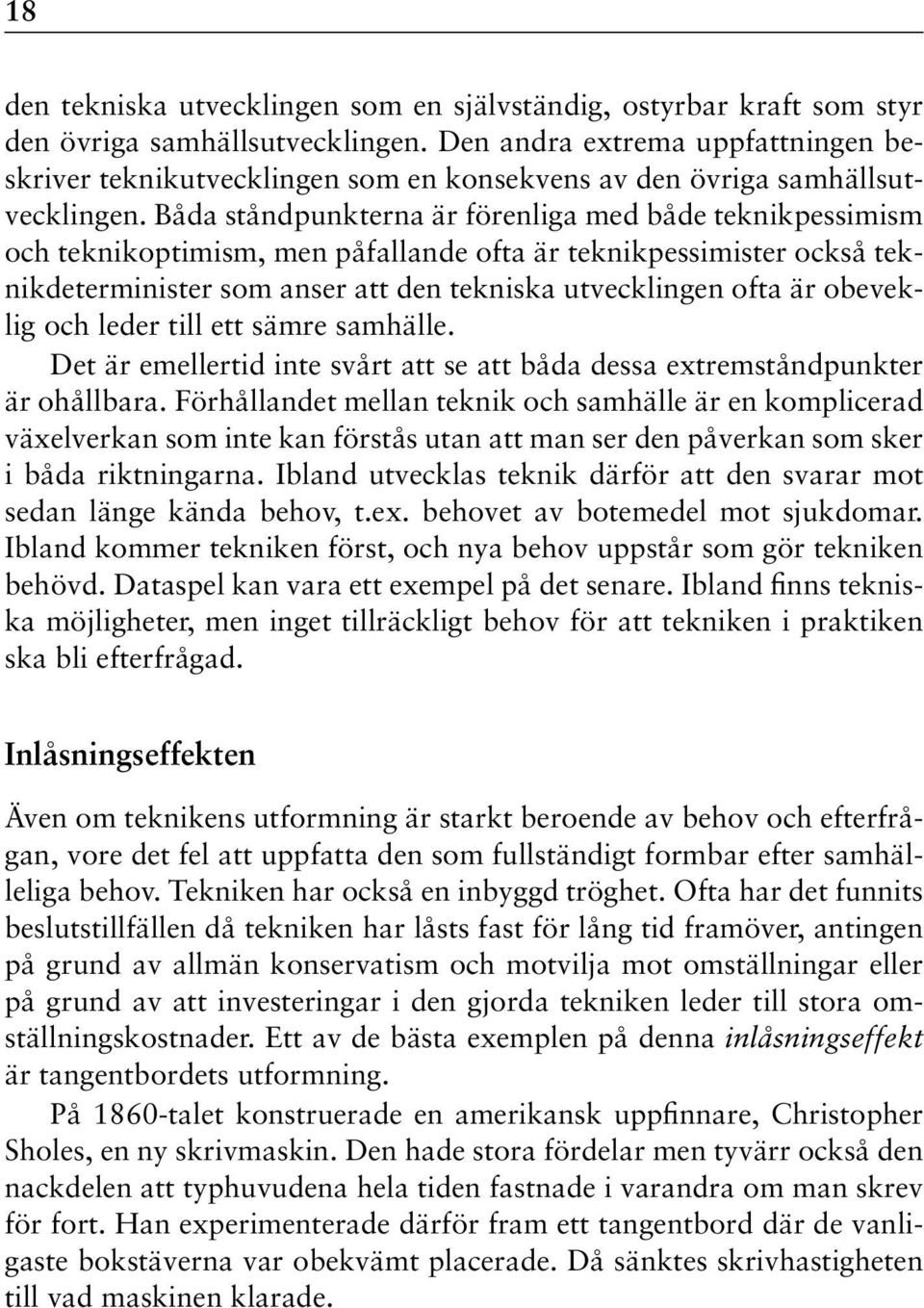 18

den tekniska utvecklingen som en självständig, ostyrbar kraft som styr den övriga samhällsutvecklingen. Den andra extrema uppfattningen beskriver teknikutvecklingen som en konsekvens av den övriga samhällsutvecklingen. Båda ståndpunkterna är förenliga med både teknikpessimism och teknikoptimism, men påfallande ofta är teknikpessimister också teknikdeterminister som anser att den tekniska utvecklingen ofta är obeveklig och leder till ett sämre samhälle.

Det är emellertid inte svårt att se att båda dessa extremståndpunkter är ohållbara. Förhållandet mellan teknik och samhälle är en komplicerad växelverkan som inte kan förstås utan att man ser den påverkan som sker i båda riktningarna. Ibland utvecklas teknik därför att den svarar mot sedan länge kända behov, t.ex. behovet av botemedel mot sjukdomar. Ibland kommer tekniken först, och nya behov uppstår som gör tekniken behövd. Dataspel kan vara ett exempel på det senare. Ibland finns tekniska möjligheter, men inget tillräckligt behov för att tekniken i praktiken ska bli efterfrågad.

Inlåsningseffekten

Även om teknikens utformning är starkt beroende av behov och efterfrågan, vore det fel att uppfatta den som fullständigt formbar efter samhälleliga behov. Tekniken har också en inbyggd tröghet. Ofta har det funnits beslutstillfällen då tekniken har låsts fast för lång tid framöver, antingen på grund av allmän konservatism och motvilja mot omställningar eller på grund av att investeringar i den gjorda tekniken leder till stora omställningskostnader. Ett av de bästa exemplen på denna inlåsningseffekt är tangentbordets utformning.

På 1860-talet konstruerade en amerikansk uppfinnare, Christopher Sholes, en ny skrivmaskin. Den hade stora fördelar men tyvärr också den nackdelen att typhuvudena hela tiden fastnade i varandra om man skrev för fort. Han experimenterade därför fram ett tangentbord där de vanligaste bokstäverna var obekvämt placerade. Då sänktes skrivhastigheten till vad maskinen klarade.